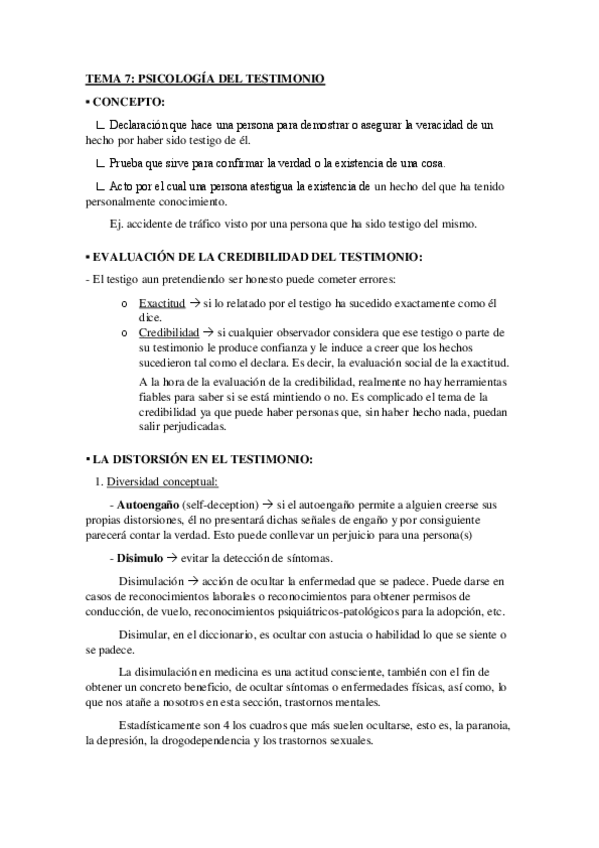 TEMA 7: PSICOLOGÍA DEL TESTIMONIO

▪ CONCEPTO:

∟ Declaración que hace una persona para demostrar o asegurar la veracidad de un hecho por haber sido testigo de él.

∟ Prueba que sirve para confirmar la verdad o la existencia de una cosa.

∟ Acto por el cual una persona atestigua la existencia de un hecho del que ha tenido personalmente conocimiento.

Ej. accidente de tráfico visto por una persona que ha sido testigo del mismo.

▪ EVALUACIÓN DE LA CREDIBILIDAD DEL TESTIMONIO:

- El testigo aun pretendiendo ser honesto puede cometer errores:

o Exactitud → si lo relatado por el testigo ha sucedido exactamente como él dice.

o Credibilidad → si cualquier observador considera que ese testigo o parte de su testimonio le produce confianza y le induce a creer que los hechos sucedieron tal como el declara. Es decir, la evaluación social de la exactitud.

A la hora de la evaluación de la credibilidad, realmente no hay herramientas fiables para saber si se está mintiendo o no. Es complicado el tema de la credibilidad ya que puede haber personas que, sin haber hecho nada, puedan salir perjudicadas.

▪ LA DISTORSIÓN EN EL TESTIMONIO:

1. Diversidad conceptual:

- Autoengaño (self-deception) → si el autoengaño permite a alguien creerse sus propias distorsiones, él no presentará dichas señales de engaño y por consiguiente parecerá contar la verdad. Esto puede conllevar un perjuicio para una persona(s)

- Disimulo → evitar la detección de síntomas.

Disimulación → acción de ocultar la enfermedad que se padece. Puede darse en casos de reconocimientos laborales o reconocimientos para obtener permisos de conducción, de vuelo, reconocimientos psiquiátricos-patológicos para la adopción, etc.

Disimular, en el diccionario, es ocultar con astucia o habilidad lo que se siente o se padece.

La disimulación en medicina es una actitud consciente, también con el fin de obtener un concreto beneficio, de ocultar síntomas o enfermedades físicas, así como, lo que nos atañe a nosotros en esta sección, trastornos mentales.

Estadísticamente son 4 los cuadros que más suelen ocultarse, esto es, la paranoia, la depresión, la drogodependencia y los trastornos sexuales.